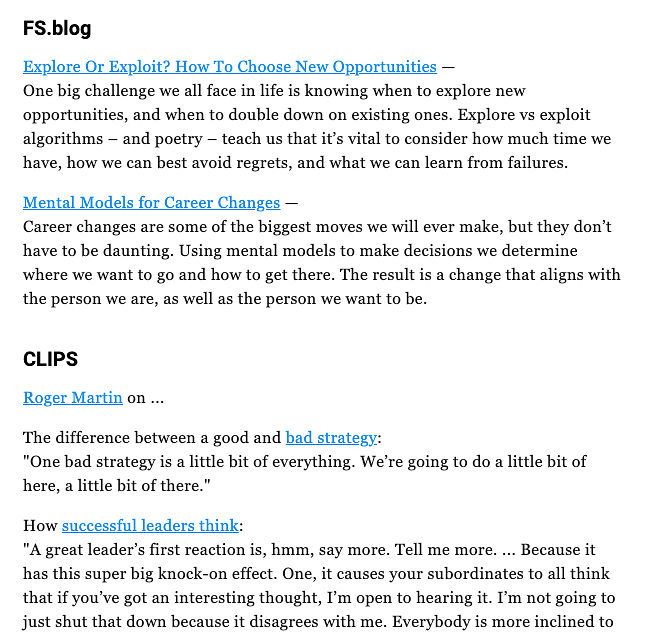 FS.blog

Explore Or Exploit? How To Choose New Opportunities —
One big challenge we all face in life is knowing when to explore new opportunities, and when to double down on existing ones. Explore vs exploit algorithms – and poetry – teach us that it's vital to consider how much time we have, how we can best avoid regrets, and what we can learn from failures.

Mental Models for Career Changes —
Career changes are some of the biggest moves we will ever make, but they don't have to be daunting. Using mental models to make decisions we determine where we want to go and how to get there. The result is a change that aligns with the person we are, as well as the person we want to be.

CLIPS

Roger Martin on ...

The difference between a good and bad strategy:
"One bad strategy is a little bit of everything. We're going to do a little bit of here, a little bit of there."

How successful leaders think:
"A great leader's first reaction is, hmm, say more. Tell me more. ... Because it has this super big knock-on effect. One, it causes your subordinates to all think that if you've got an interesting thought, I'm open to hearing it. I'm not going to just shut that down because it disagrees with me. Everybody is more inclined to